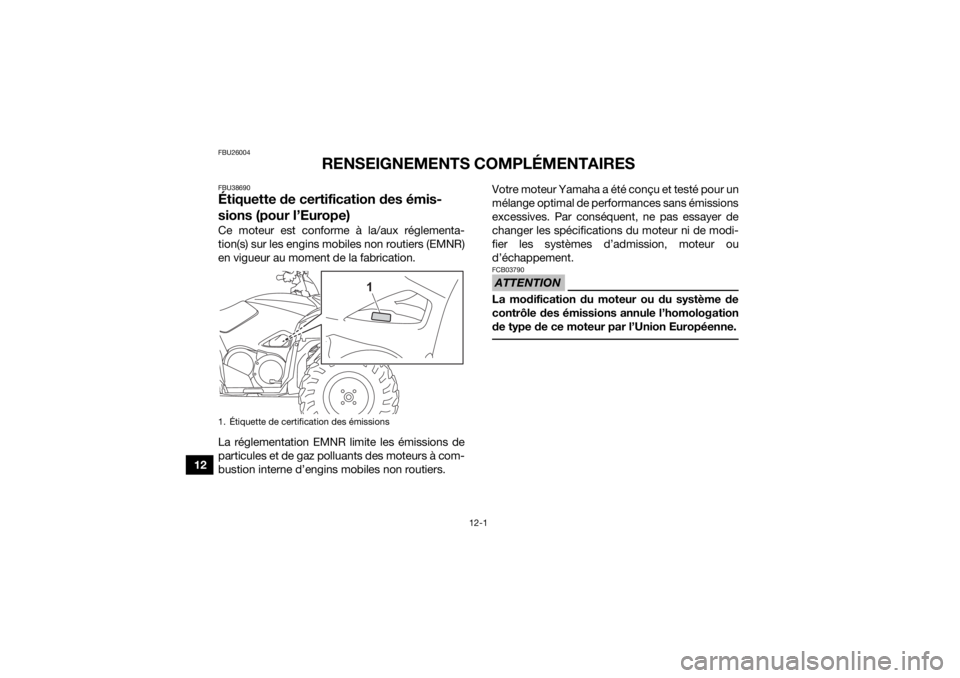 FBU26004

RENSEIGNEMENTS COMPLÉMENTAIRES

FBU38690

Étiquette de certification des émissions (pour l'Europe)

Ce moteur est conforme à la/aux réglementation(s) sur les engins mobiles non routiers (EMNR) en vigueur au moment de la fabrication.

1

1. Étiquette de certification des émissions

La réglementation EMNR limite les émissions de particules et de gaz polluants des moteurs à combustion interne d'engins mobiles non routiers.

Votre moteur Yamaha a été conçu et testé pour un mélange optimal de performances sans émissions excessives. Par conséquent, ne pas essayer de changer les spécifications du moteur ni de modifier les systèmes d'admission, moteur ou d'échappement.

FCB03790

ATTENTION

La modification du moteur ou du système de contrôle des émissions annule l'homologation de type de ce moteur par l'Union Européenne.

12

12-1

carmanualsonline.info